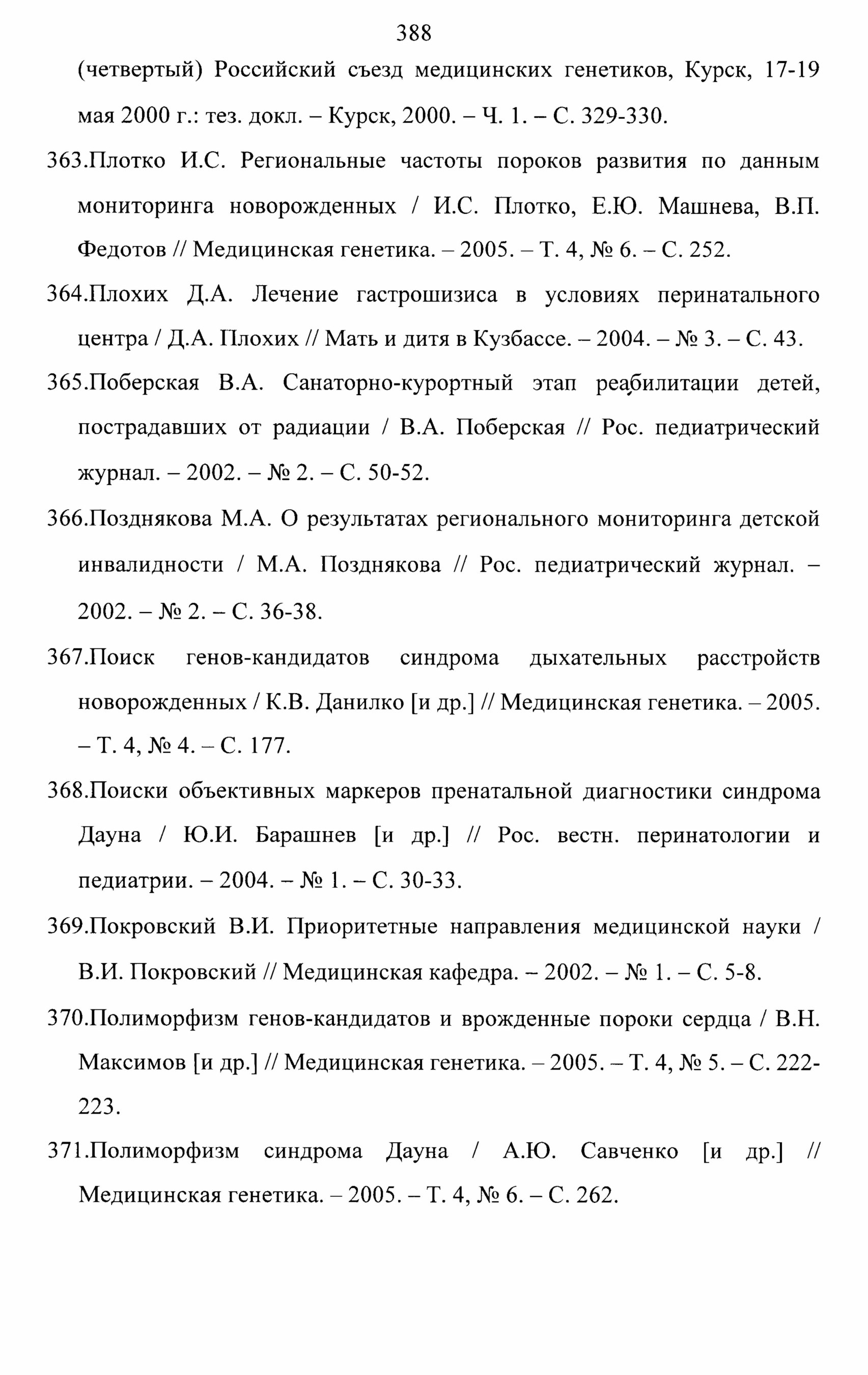 388

(четвертый) Российский съезд медицинских генетиков, Курск, 17-19 мая 2000 г.: тез. докл. – Курск, 2000. – Ч. 1. – С. 329-330.

363.Плотко И.С. Региональные частоты пороков развития по данным мониторинга новорожденных / И.С. Плотко, Е.Ю. Машнева, В.П. Федотов // Медицинская генетика. – 2005. – Т. 4, № 6. – С. 252.

364.Плохих Д.А. Лечение гастрошизиса в условиях перинатального центра / Д.А. Плохих // Мать и дитя в Кузбассе. – 2004. – № 3. – С. 43.

365.Поберская В.А. Санаторно-курортный этап реабилитации детей, пострадавших от радиации / В.А. Поберская // Рос. педиатрический журнал. – 2002. – № 2. – С. 50-52.

366.Позднякова М.А. О результатах регионального мониторинга детской инвалидности / М.А. Позднякова // Рос. педиатрический журнал. – 2002. – № 2. – С. 36-38.

367.Поиск генов-кандидатов синдрома дыхательных расстройств новорожденных / К.В. Данилко [и др.] // Медицинская генетика. – 2005. – Т. 4, № 4. – С. 177.

368.Поиски объективных маркеров пренатальной диагностики синдрома Дауна / Ю.И. Барашнев [и др.] // Рос. вестн. перинатологии и педиатрии. – 2004. – № 1. – С. 30-33.

369.Покровский В.И. Приоритетные направления медицинской науки / В.И. Покровский // Медицинская кафедра. – 2002. – № 1. – С. 5-8.

370.Полиморфизм генов-кандидатов и врожденные пороки сердца / В.Н. Максимов [и др.] // Медицинская генетика. – 2005. – Т. 4, № 5. – С. 222-223.

371.Полиморфизм синдрома Дауна / А.Ю. Савченко [и др.] // Медицинская генетика. – 2005. – Т. 4, № 6. – С. 262.